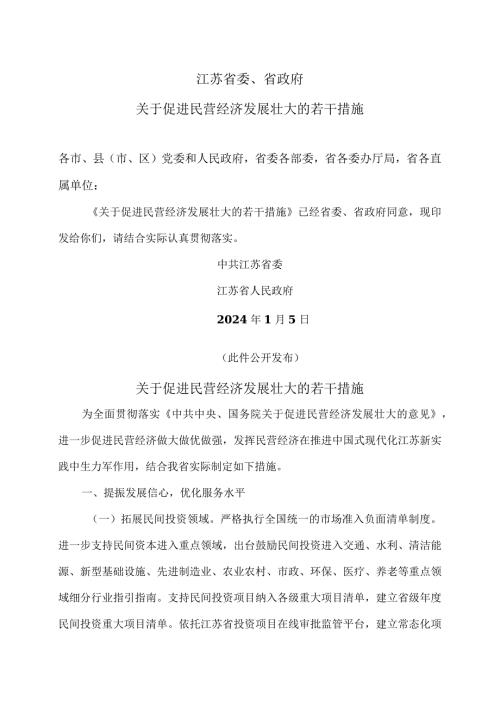 江苏省委、省政府

关于促进民营经济发展壮大的若干措施

各市、县（市、区）党委和人民政府，省委各部委，省各委办厅局，省各直属单位：

《关于促进民营经济发展壮大的若干措施》已经省委、省政府同意，现印发给你们，请结合实际认真贯彻落实。

中共江苏省委

江苏省人民政府

2024年1月5日

（此件公开发布）

关于促进民营经济发展壮大的若干措施

为全面贯彻落实《中共中央、国务院关于促进民营经济发展壮大的意见》，进一步促进民营经济做大做优做强，发挥民营经济在推进中国式现代化江苏新实践中生力军作用，结合我省实际制定如下措施。

一、提振发展信心，优化服务水平

（一）拓展民间投资领域。严格执行全国统一的市场准入负面清单制度。进一步支持民间资本进入重点领域，出台鼓励民间投资进入交通、水利、清洁能源、新型基础设施、先进制造业、农业农村、市政、环保、医疗、养老等重点领域细分行业指引指南。支持民间投资项目纳入各级重大项目清单，建立省级年度民间投资重大项目清单。依托江苏省投资项目在线审批监管平台，建立常态化项